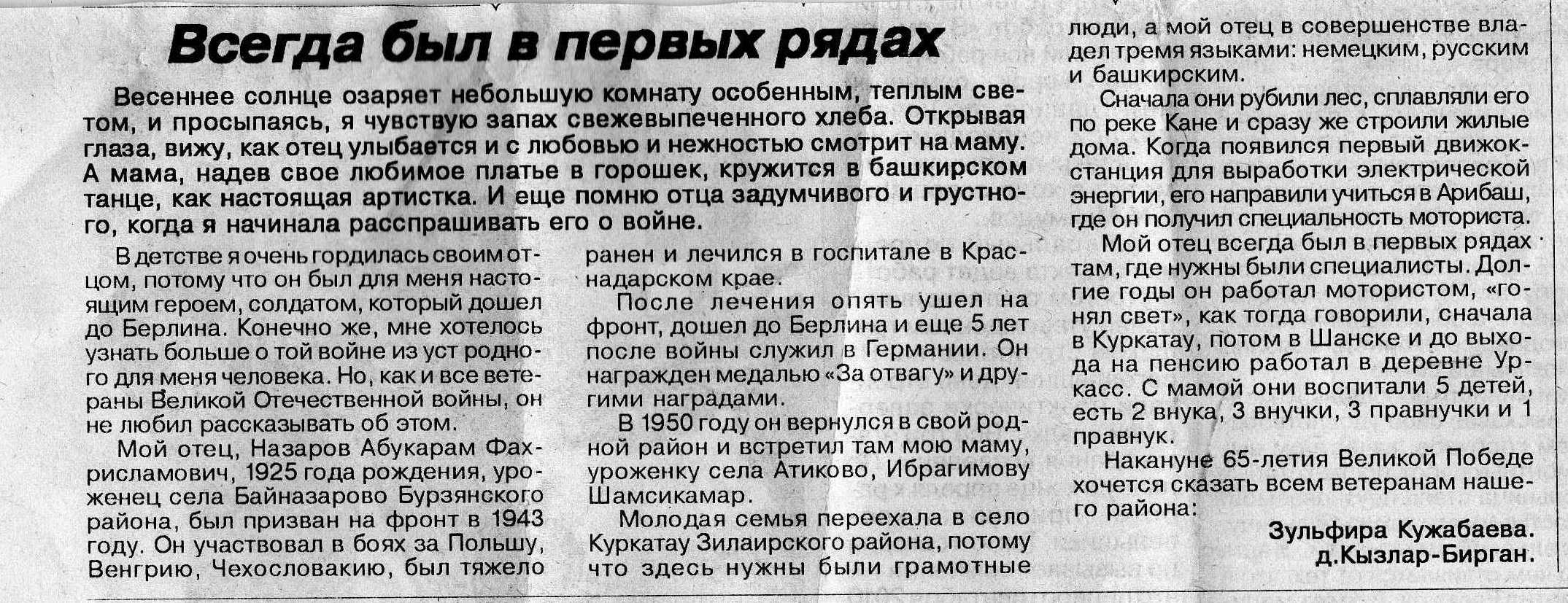 Всегда был в первых рядах

Весеннее солнце озаряет небольшую комнату особенным, теплым светом, и просыпаясь, я чувствую запах свежевыпеченного хлеба. Открывая глаза, вижу, как отец улыбается и с любовью и нежностью смотрит на маму. А мама, надев свое любимое платье в горошек, кружится в башкирском танце, как настоящая артистка. И еще помню отца задумчивого и грустного, когда я начинала расспрашивать его о войне.

В детстве я очень гордилась своим отцом, потому что он был для меня настоящим героем, солдатом, который дошел до Берлина. Конечно же, мне хотелось узнать больше о той войне из уст родного для меня человека. Но, как и все ветераны Великой Отечественной войны, он не любил рассказывать об этом.

Мой отец, Назаров Абукарам Фахрисламович, 1925 года рождения, уроженец села Байназарово Бурзянского района, был призван на фронт в 1943 году. Он участвовал в боях за Польшу, Венгрию, Чехословакию, был тяжело ранен и лечился в госпитале в Краснадарском крае.

После лечения опять ушел на фронт, дошел до Берлина и еще 5 лет после войны служил в Германии. Он награжден медалью «За отвагу» и другими наградами.

В 1950 году он вернулся в свой родной район и встретил там мою маму, уроженку села Атиково, Ибрагимову Шамсикамар.

Молодая семья переехала в село Куркатау Зилаирского района, потому что здесь нужны были грамотные люди, а мой отец в совершенстве владел тремя языками: немецким, русским и башкирским.

Сначала они рубили лес, сплавляли его по реке Кане и сразу же строили жилые дома. Когда появился первый движок-станция для выработки электрической энергии, его направили учиться в Арибаш, где он получил специальность моториста.

Мой отец всегда был в первых рядах там, где нужны были специалисты. Долгие годы он работал мотористом, «гонял свет», как тогда говорили, сначала в Куркатау, потом в Шанске и до выхода на пенсию работал в деревне Уркасс. С мамой они воспитали 5 детей, есть 2 внука, 3 внучки, 3 правнучки и 1 правнук.

Накануне 65-летия Великой Победе хочется сказать всем ветеранам нашего района:

Зульфира Кужабаева.
д.Кызлар-Бирган.